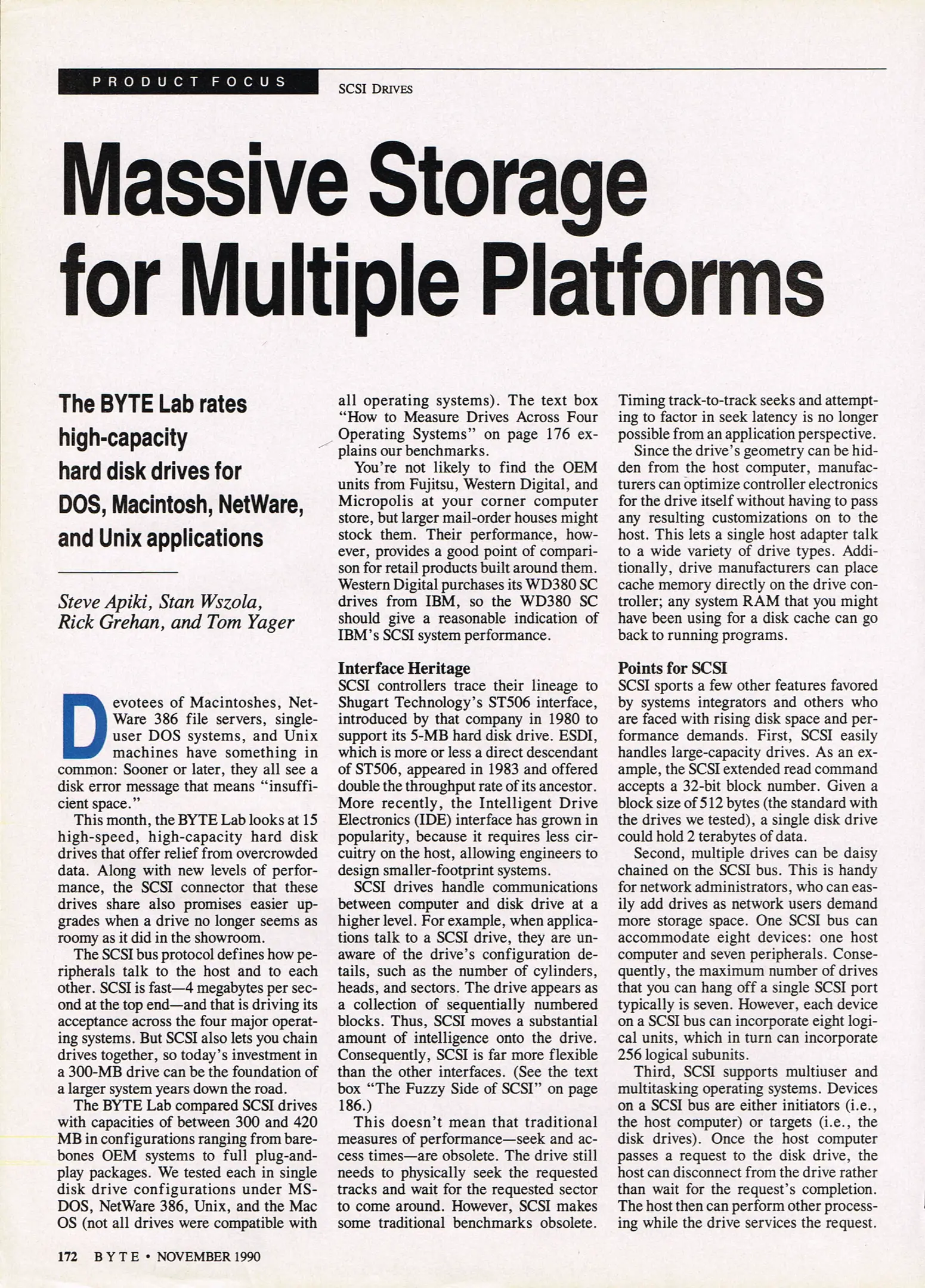 PRODUCT FOCUS

SCSI DRIVES

Massive Storage for Multiple Platforms

The BYTE Lab rates high-capacity hard disk drives for DOS, Macintosh, NetWare, and Unix applications

Steve Apiki, Stan Wszola, Rick Grehan, and Tom Yager

Devotees of Macintoshes, NetWare 386 file servers, single-user DOS systems, and Unix machines have something in common: Sooner or later, they all see a disk error message that means "insufficient space."

This month, the BYTE Lab looks at 15 high-speed, high-capacity hard disk drives that offer relief from overcrowded data. Along with new levels of performance, the SCSI connector that these drives share also promises easier upgrades when a drive no longer seems as roomy as it did in the showroom.

The SCSI bus protocol defines how peripherals talk to the host and to each other. SCSI is fast—4 megabytes per second at the top end—and that is driving its acceptance across the four major operating systems. But SCSI also lets you chain drives together, so today's investment in a 300-MB drive can be the foundation of a larger system years down the road.

The BYTE Lab compared SCSI drives with capacities of between 300 and 420 MB in configurations ranging from barebones OEM systems to full plug-and-play packages. We tested each in single disk drive configurations under MS-DOS, NetWare 386, Unix, and the Mac OS (not all drives were compatible with all operating systems). The text box "How to Measure Drives Across Four Operating Systems" on page 176 explains our benchmarks.

You're not likely to find the OEM units from Fujitsu, Western Digital, and Micropolis at your corner computer store, but larger mail-order houses might stock them. Their performance, however, provides a good point of comparison for retail products built around them. Western Digital purchases its WD380 SC drives from IBM, so the WD380 SC should give a reasonable indication of IBM's SCSI system performance.

Interface Heritage
SCSI controllers trace their lineage to Shugart Technology's ST506 interface, introduced by that company in 1980 to support its 5-MB hard disk drive. ESDI, which is more or less a direct descendant of ST506, appeared in 1983 and offered double the throughput rate of its ancestor. More recently, the Intelligent Drive Electronics (IDE) interface has grown in popularity, because it requires less circuitry on the host, allowing engineers to design smaller-footprint systems.

SCSI drives handle communications between computer and disk drive at a higher level. For example, when applications talk to a SCSI drive, they are unaware of the drive's configuration details, such as the number of cylinders, heads, and sectors. The drive appears as a collection of sequentially numbered blocks. Thus, SCSI moves a substantial amount of intelligence onto the drive. Consequently, SCSI is far more flexible than the other interfaces. (See the text box "The Fuzzy Side of SCSI" on page 186.)

This doesn't mean that traditional measures of performance—seek and access times—are obsolete. The drive still needs to physically seek the requested tracks and wait for the requested sector to come around. However, SCSI makes some traditional benchmarks obsolete. Timing track-to-track seeks and attempting to factor in seek latency is no longer possible from an application perspective.

Since the drive's geometry can be hidden from the host computer, manufacturers can optimize controller electronics for the drive itself without having to pass any resulting customizations on to the host. This lets a single host adapter talk to a wide variety of drive types. Additionally, drive manufacturers can place cache memory directly on the drive controller; any system RAM that you might have been using for a disk cache can go back to running programs.

Points for SCSI
SCSI sports a few other features favored by systems integrators and others who are faced with rising disk space and performance demands. First, SCSI easily handles large-capacity drives. As an example, the SCSI extended read command accepts a 32-bit block number. Given a block size of 512 bytes (the standard with the drives we tested), a single disk drive could hold 2 terabytes of data.

Second, multiple drives can be daisy chained on the SCSI bus. This is handy for network administrators, who can easily add drives as network users demand more storage space. One SCSI bus can accommodate eight devices: one host computer and seven peripherals. Consequently, the maximum number of drives that you can hang off a single SCSI port typically is seven. However, each device on a SCSI bus can incorporate eight logical units, which in turn can incorporate 256 logical subunits.

Third, SCSI supports multiuser and multitasking operating systems. Devices on a SCSI bus are either initiators (i.e., the host computer) or targets (i.e., the disk drives). Once the host computer passes a request to the disk drive, the host can disconnect from the drive rather than wait for the request's completion. The host then can perform other processing while the drive services the request.

172 BYTE • NOVEMBER 1990